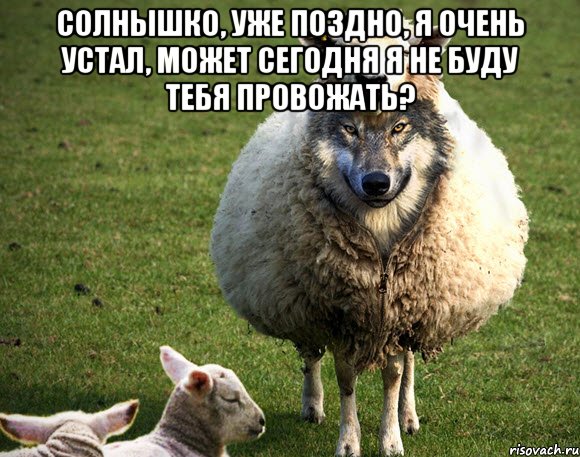 СОЛНЫШКО, УЖЕ ПОЗДНО, Я ОЧЕНЬ УСТАЛ, МОЖЕТ СЕГОДНЯ Я НЕ БУДУ ТЕБЯ ПРОВОЖАТЬ?

risovach.ru